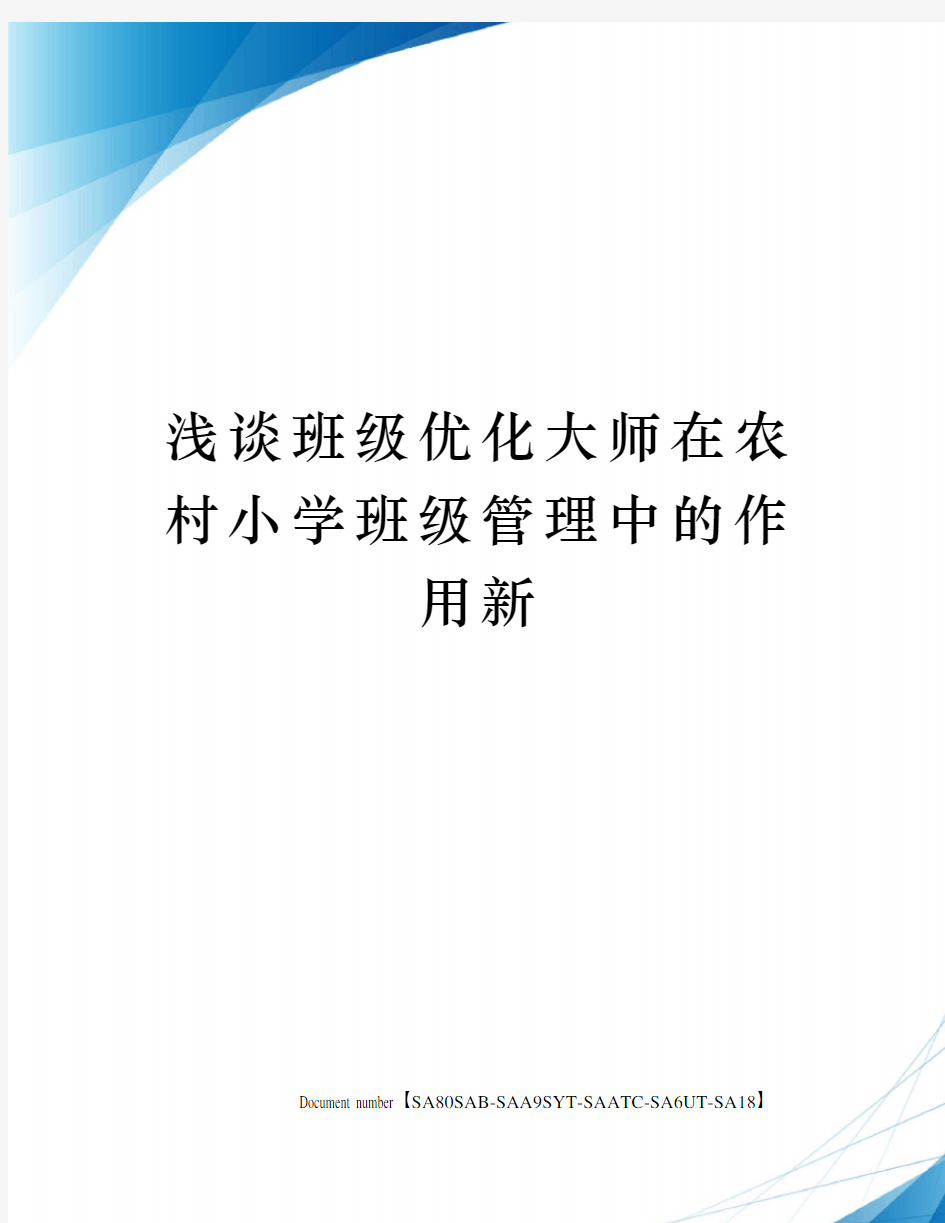 浅谈班级优化大师在农村小学班级管理中的作用新

Document number【SA80SAB-SAA9SYT-SAATC-SA6UT-SA18】